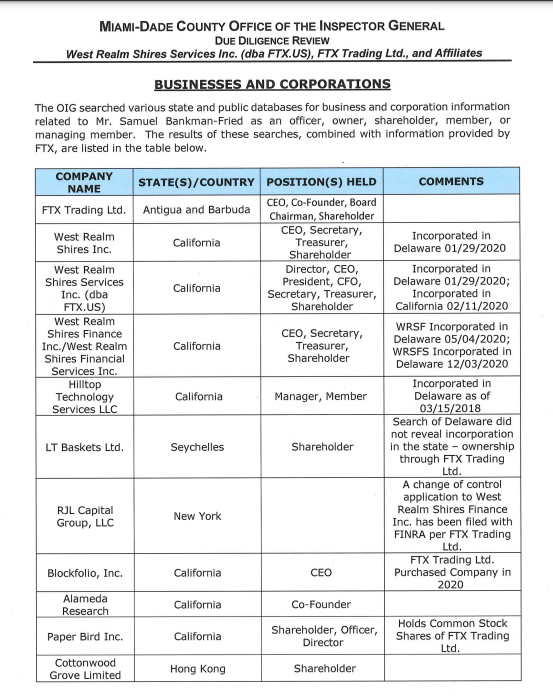 MIAMI-DADE COUNTY OFFICE OF THE INSPECTOR GENERAL
DUE DILIGENCE REVIEW
West Realm Shires Services Inc. (dba FTX.US), FTX Trading Ltd., and Affiliates

BUSINESSES AND CORPORATIONS

The OIG searched various state and public databases for business and corporation information related to Mr. Samuel Bankman-Fried as an officer, owner, shareholder, member, or managing member. The results of these searches, combined with information provided by FTX, are listed in the table below.

| COMPANY NAME | STATE(S)/COUNTRY | POSITION(S) HELD | COMMENTS |
|---|---|---|---|
| FTX Trading Ltd. | Antigua and Barbuda | CEO, Co-Founder, Board Chairman, Shareholder | |
| West Realm Shires Inc. | California | CEO, Secretary, Treasurer, Shareholder | Incorporated in Delaware 01/29/2020 |
| West Realm Shires Services Inc. (dba FTX.US) | California | Director, CEO, President, CFO, Secretary, Treasurer, Shareholder | Incorporated in Delaware 01/29/2020; Incorporated in California 02/11/2020 |
| West Realm Shires Finance Inc./West Realm Shires Financial Services Inc. | California | CEO, Secretary, Treasurer, Shareholder | WRSF Incorporated in Delaware 05/04/2020; WRSFS Incorporated in Delaware 12/03/2020 |
| Hilltop Technology Services LLC | California | Manager, Member | Incorporated in Delaware as of 03/15/2018 |
| LT Baskets Ltd. | Seychelles | Shareholder | Search of Delaware did not reveal incorporation in the state – ownership through FTX Trading Ltd. |
| RJL Capital Group, LLC | New York | | A change of control application to West Realm Shires Finance Inc. has been filed with FINRA per FTX Trading Ltd. |
| Blockfolio, Inc. | California | CEO | FTX Trading Ltd. Purchased Company in 2020 |
| Alameda Research | California | Co-Founder | |
| Paper Bird Inc. | California | Shareholder, Officer, Director | Holds Common Stock Shares of FTX Trading Ltd. |
| Cottonwood Grove Limited | Hong Kong | Shareholder | |